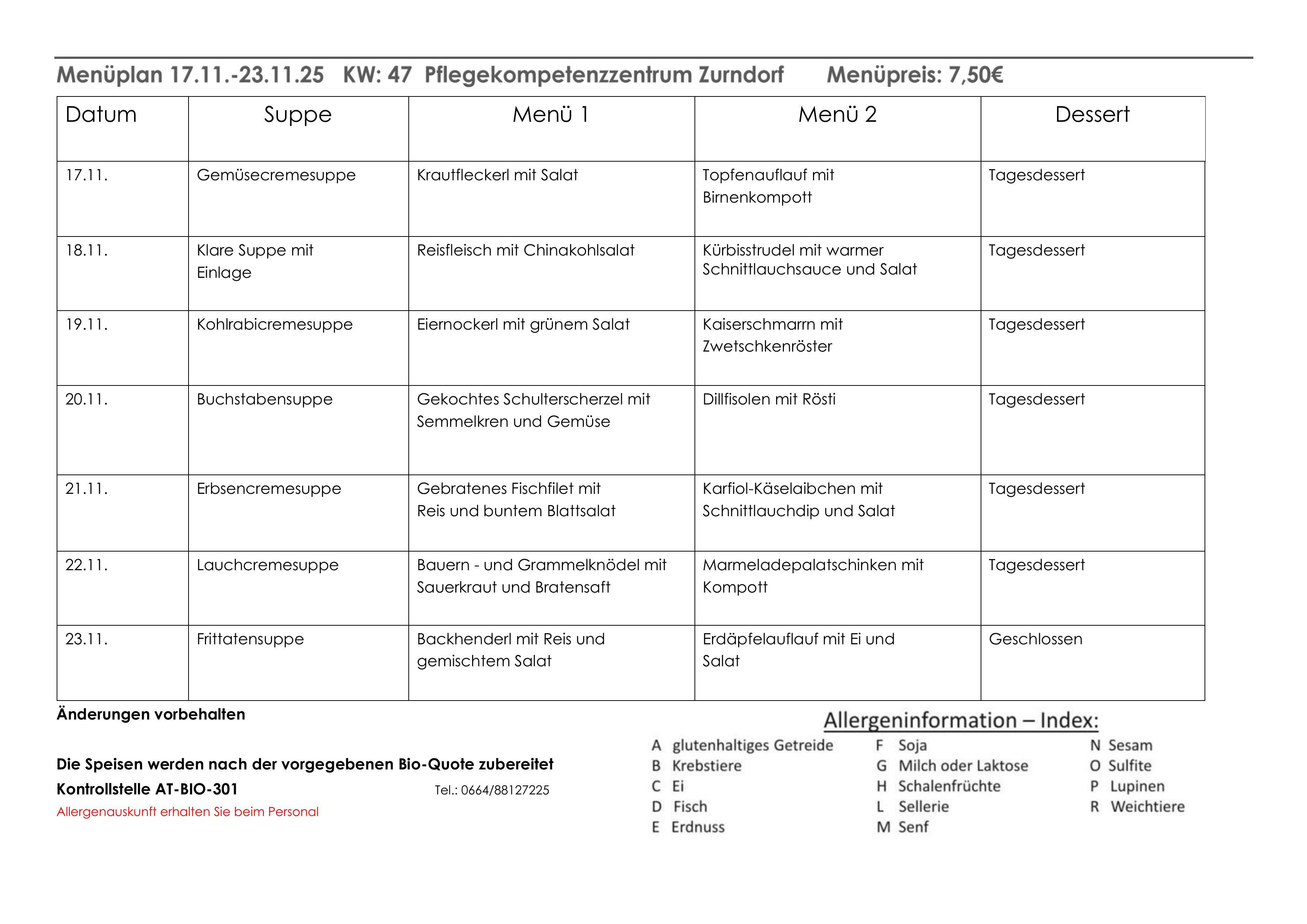 Menüplan 17.11.-23.11.25 KW: 47 Pflegekompetenzzentrum Zurndorf Menüpreis: 7,50€

| Datum | Suppe | Menü 1 | Menü 2 | Dessert |
|---|---|---|---|---|
| 17.11. | Gemüsecremesuppe | Krautfleckerl mit Salat | Topfenauflauf mit Birnenkompott | Tagesdessert |
| 18.11. | Klare Suppe mit Einlage | Reisfleisch mit Chinakohlsalat | Kürbisstrudel mit warmer Schnittlauchsauce und Salat | Tagesdessert |
| 19.11. | Kohlrabicremesuppe | Eiernockerl mit grünem Salat | Kaiserschmarrn mit Zwetschkenröster | Tagesdessert |
| 20.11. | Buchstabensuppe | Gekochtes Schulterscherzel mit Semmelkren und Gemüse | Dillfisolen mit Rösti | Tagesdessert |
| 21.11. | Erbsencremesuppe | Gebratenes Fischfilet mit Reis und buntem Blattsalat | Karfiol-Käselaibchen mit Schnittlauchdip und Salat | Tagesdessert |
| 22.11. | Lauchcremesuppe | Bauern - und Grammelknödel mit Sauerkraut und Bratensaft | Marmeladepalatschinken mit Kompott | Tagesdessert |
| 23.11. | Frittatensuppe | Backhenderl mit Reis und gemischtem Salat | Erdäpfelauflauf mit Ei und Salat | Geschlossen |

Änderungen vorbehalten

Die Speisen werden nach der vorgegebenen Bio-Quote zubereitet

Kontrollstelle AT-BIO-301 Tel.: 0664/88127225

Allergenauskunft erhalten Sie beim Personal

Allergeninformation – Index:

A glutenhaltiges Getreide
B Krebstiere
C Ei
D Fisch
E Erdnuss

F Soja
G Milch oder Laktose
H Schalenfrüchte
L Sellerie
M Senf

N Sesam
O Sulfite
P Lupinen
R Weichtiere